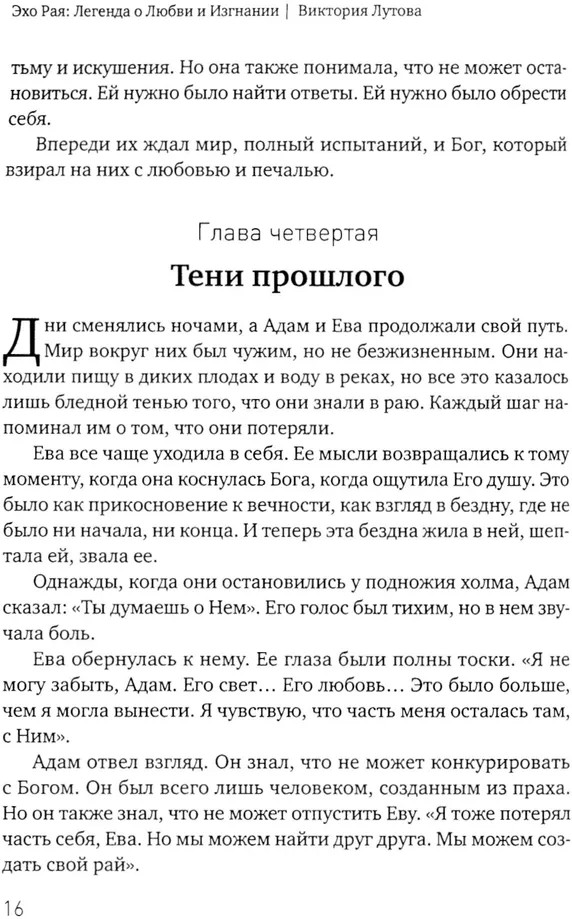 Эхо Рая: Легенда о Любви и Изгнании | Виктория Лутова

тьму и искушения. Но она также понимала, что не может остановиться. Ей нужно было найти ответы. Ей нужно было обрести себя.

Впереди их ждал мир, полный испытаний, и Бог, который взирал на них с любовью и печалью.

Глава четвертая

Тени прошлого

Дни сменялись ночами, а Адам и Ева продолжали свой путь. Мир вокруг них был чужим, но не безжизненным. Они находили пищу в диких плодах и воду в реках, но все это казалось лишь бледной тенью того, что они знали в раю. Каждый шаг напоминал им о том, что они потеряли.

Ева все чаще уходила в себя. Ее мысли возвращались к тому моменту, когда она коснулась Бога, когда ощутила Его душу. Это было как прикосновение к вечности, как взгляд в бездну, где не было ни начала, ни конца. И теперь эта бездна жила в ней, шептала ей, звала ее.

Однажды, когда они остановились у подножия холма, Адам сказал: «Ты думаешь о Нем». Его голос был тихим, но в нем звучала боль.

Ева обернулась к нему. Ее глаза были полны тоски. «Я не могу забыть, Адам. Его свет… Его любовь… Это было больше, чем я могла вынести. Я чувствую, что часть меня осталась там, с Ним».

Адам отвел взгляд. Он знал, что не может конкурировать с Богом. Он был всего лишь человеком, созданным из праха. Но он также знал, что не может отпустить Еву. «Я тоже потерял часть себя, Ева. Но мы можем найти друг друга. Мы можем создать свой рай».

16